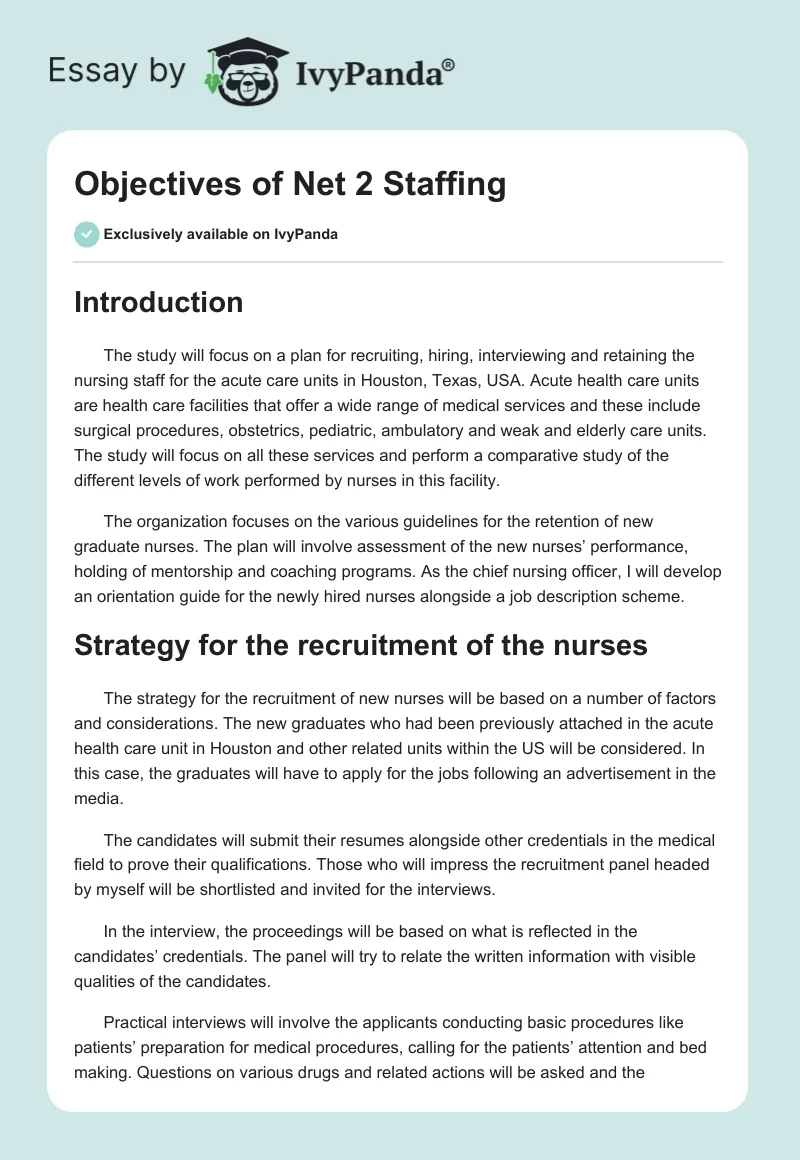 Essay by IvyPanda®

Objectives of Net 2 Staffing

Exclusively available on IvyPanda

Introduction

The study will focus on a plan for recruiting, hiring, interviewing and retaining the nursing staff for the acute care units in Houston, Texas, USA. Acute health care units are health care facilities that offer a wide range of medical services and these include surgical procedures, obstetrics, pediatric, ambulatory and weak and elderly care units. The study will focus on all these services and perform a comparative study of the different levels of work performed by nurses in this facility.

The organization focuses on the various guidelines for the retention of new graduate nurses. The plan will involve assessment of the new nurses' performance, holding of mentorship and coaching programs. As the chief nursing officer, I will develop an orientation guide for the newly hired nurses alongside a job description scheme.

Strategy for the recruitment of the nurses

The strategy for the recruitment of new nurses will be based on a number of factors and considerations. The new graduates who had been previously attached in the acute health care unit in Houston and other related units within the US will be considered. In this case, the graduates will have to apply for the jobs following an advertisement in the media.

The candidates will submit their resumes alongside other credentials in the medical field to prove their qualifications. Those who will impress the recruitment panel headed by myself will be shortlisted and invited for the interviews.

In the interview, the proceedings will be based on what is reflected in the candidates' credentials. The panel will try to relate the written information with visible qualities of the candidates.

Practical interviews will involve the applicants conducting basic procedures like patients' preparation for medical procedures, calling for the patients' attention and bed making. Questions on various drugs and related actions will be asked and the